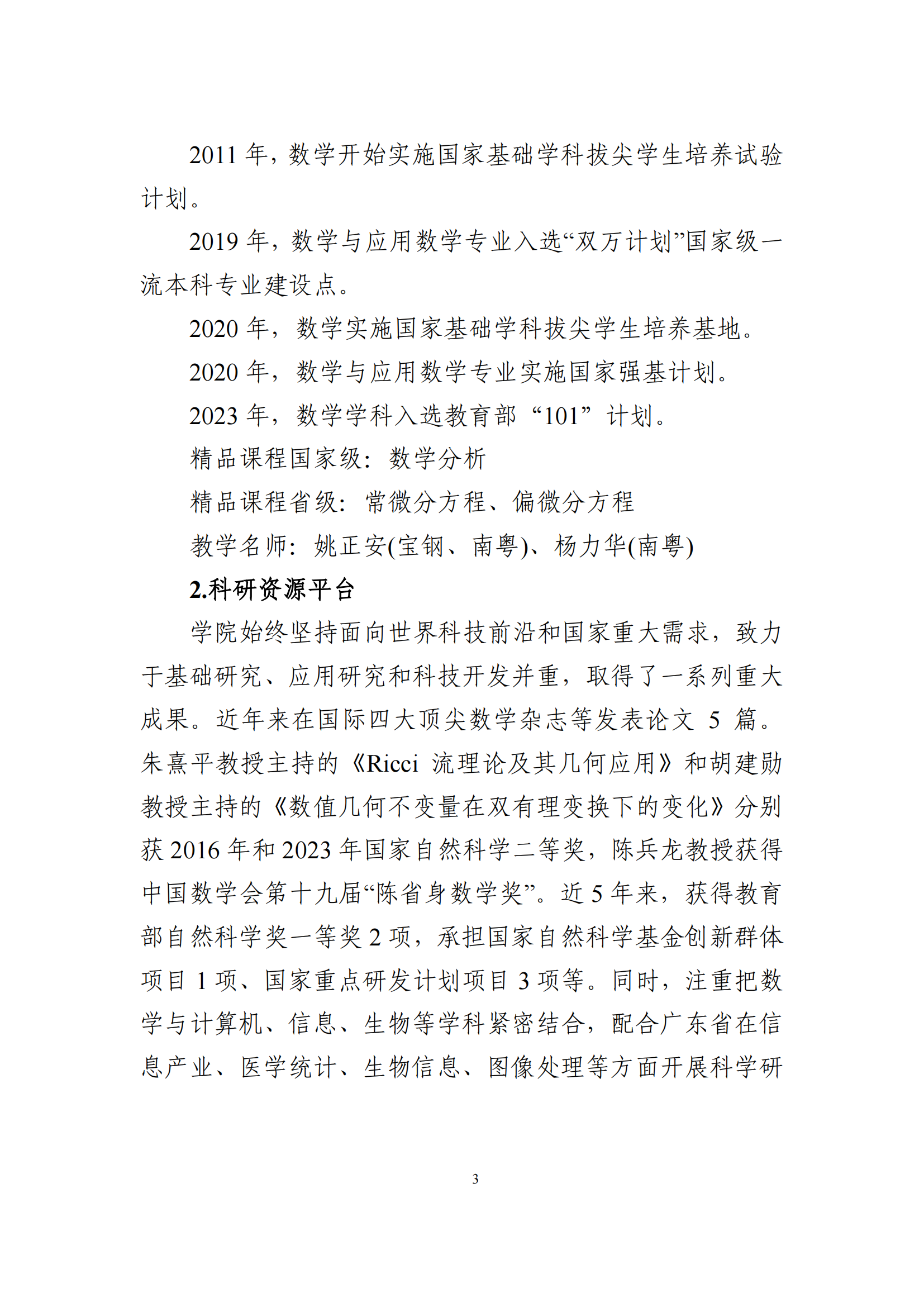 2011 年，数学开始实施国家基础学科拔尖学生培养试验计划。

2019 年，数学与应用数学专业入选“双万计划”国家级一流本科专业建设点。

2020 年，数学实施国家基础学科拔尖学生培养基地。

2020 年，数学与应用数学专业实施国家强基计划。

2023 年，数学学科入选教育部“101”计划。

精品课程国家级：数学分析

精品课程省级：常微分方程、偏微分方程

教学名师：姚正安(宝钢、南粤)、杨力华(南粤)

2.科研资源平台

学院始终坚持面向世界科技前沿和国家重大需求，致力于基础研究、应用研究和科技开发并重，取得了一系列重大成果。近年来在国际四大顶尖数学杂志等发表论文 5 篇。朱熹平教授主持的《Ricci 流理论及其几何应用》和胡建勋教授主持的《数值几何不变量在双有理变换下的变化》分别获 2016 年和 2023 年国家自然科学二等奖，陈兵龙教授获得中国数学会第十九届“陈省身数学奖”。近 5 年来，获得教育部自然科学奖一等奖 2 项，承担国家自然科学基金创新群体项目 1 项、国家重点研发计划项目 3 项等。同时，注重把数学与计算机、信息、生物等学科紧密结合，配合广东省在信息产业、医学统计、生物信息、图像处理等方面开展科学研

3